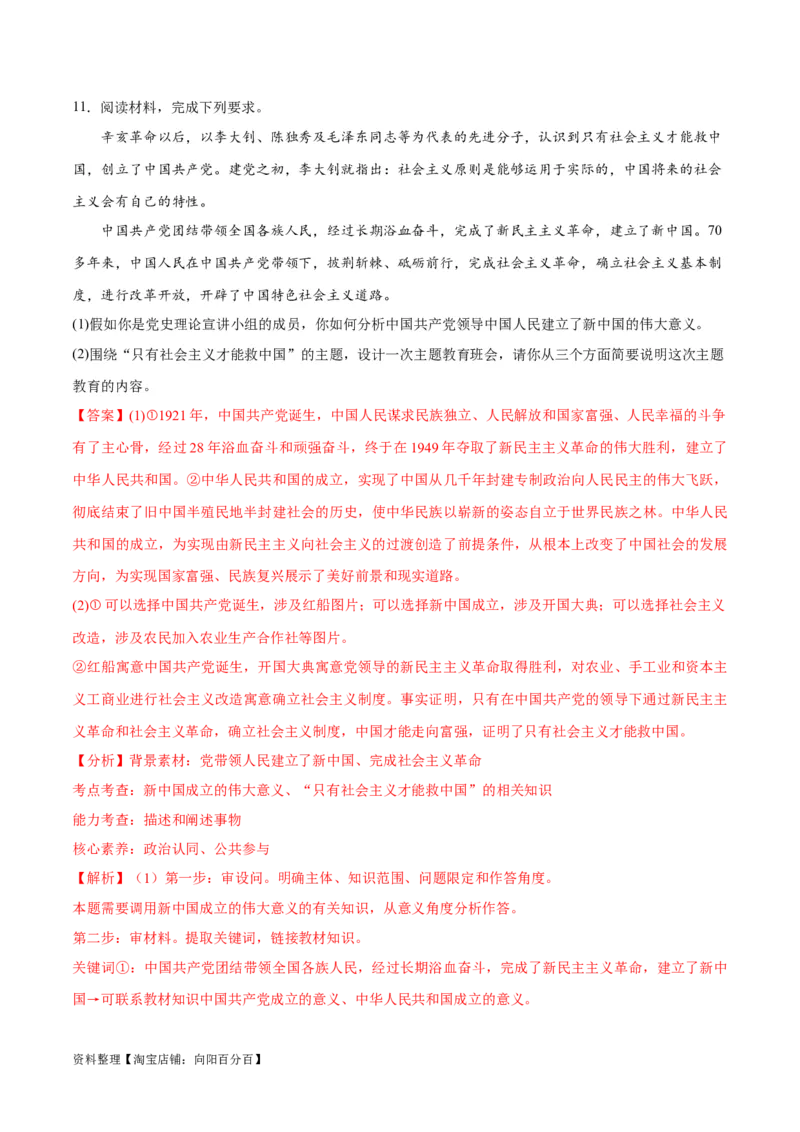 11．阅读材料，完成下列要求。

辛亥革命以后，以李大钊、陈独秀及毛泽东同志等为代表的先进分子，认识到只有社会主义才能救中国，创立了中国共产党。建党之初，李大钊就指出：社会主义原则是能够运用于实际的，中国将来的社会主义会有自己的特性。

中国共产党团结带领全国各族人民，经过长期浴血奋斗，完成了新民主主义革命，建立了新中国。70多年来，中国人民在中国共产党带领下，披荆斩棘、砥砺前行，完成社会主义革命，确立社会主义基本制度，进行改革开放，开辟了中国特色社会主义道路。

(1)假如你是党史理论宣讲小组的成员，你如何分析中国共产党领导中国人民建立了新中国的伟大意义。

(2)围绕“只有社会主义才能救中国”的主题，设计一次主题教育班会，请你从三个方面简要说明这次主题教育的内容。

【答案】(1)①1921年，中国共产党诞生，中国人民谋求民族独立、人民解放和国家富强、人民幸福的斗争有了主心骨，经过28年浴血奋斗和顽强奋斗，终于在1949年夺取了新民主主义革命的伟大胜利，建立了中华人民共和国。②中华人民共和国的成立，实现了中国从几千年封建专制政治向人民民主的伟大飞跃，彻底结束了旧中国半殖民地半封建社会的历史，使中华民族以崭新的姿态自立于世界民族之林。中华人民共和国的成立，为实现由新民主主义向社会主义的过渡创造了前提条件，从根本上改变了中国社会的发展方向，为实现国家富强、民族复兴展示了美好前景和现实道路。

(2)① 可以选择中国共产党诞生，涉及红船图片；可以选择新中国成立，涉及开国大典；可以选择社会主义改造，涉及农民加入农业生产合作社等图片。

②红船寓意中国共产党诞生，开国大典寓意党领导的新民主主义革命取得胜利，对农业、手工业和资本主义工商业进行社会主义改造寓意确立社会主义制度。事实证明，只有在中国共产党的领导下通过新民主主义革命和社会主义革命，确立社会主义制度，中国才能走向富强，证明了只有社会主义才能救中国。

【分析】背景素材：党带领人民建立了新中国、完成社会主义革命

考点考查：新中国成立的伟大意义、“只有社会主义才能救中国”的相关知识

能力考查：描述和阐述事物

核心素养：政治认同、公共参与

【解析】（1）第一步：审设问。明确主体、知识范围、问题限定和作答角度。

本题需要调用新中国成立的伟大意义的有关知识，从意义角度分析作答。

第二步：审材料。提取关键词，链接教材知识。

关键词①：中国共产党团结带领全国各族人民，经过长期浴血奋斗，完成了新民主主义革命，建立了新中国→可联系教材知识中国共产党成立的意义、中华人民共和国成立的意义。

资料整理【淘宝店铺：向阳百分百】